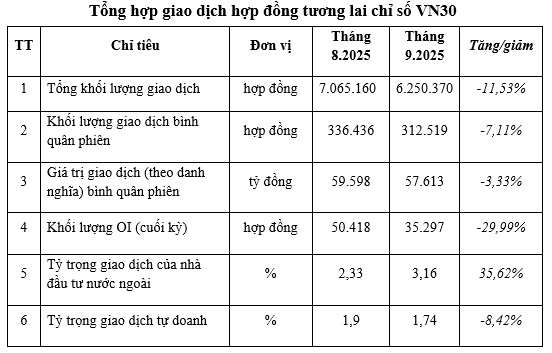 Tổng hợp giao dịch hợp đồng tương lai chỉ số VN30

| TT | Chỉ tiêu | Đơn vị | Tháng 8.2025 | Tháng 9.2025 | Tăng/giảm |
|---|---|---|---|---|---|
| 1 | Tổng khối lượng giao dịch | hợp đồng | 7.065.160 | 6.250.370 | -11,53% |
| 2 | Khối lượng giao dịch bình quân phiên | hợp đồng | 336.436 | 312.519 | -7,11% |
| 3 | Giá trị giao dịch (theo danh nghĩa) bình quân phiên | tỷ đồng | 59.598 | 57.613 | -3,33% |
| 4 | Khối lượng OI (cuối kỳ) | hợp đồng | 50.418 | 35.297 | -29,99% |
| 5 | Tỷ trọng giao dịch của nhà đầu tư nước ngoài | % | 2,33 | 3,16 | 35,62% |
| 6 | Tỷ trọng giao dịch tự doanh | % | 1,9 | 1,74 | -8,42% |